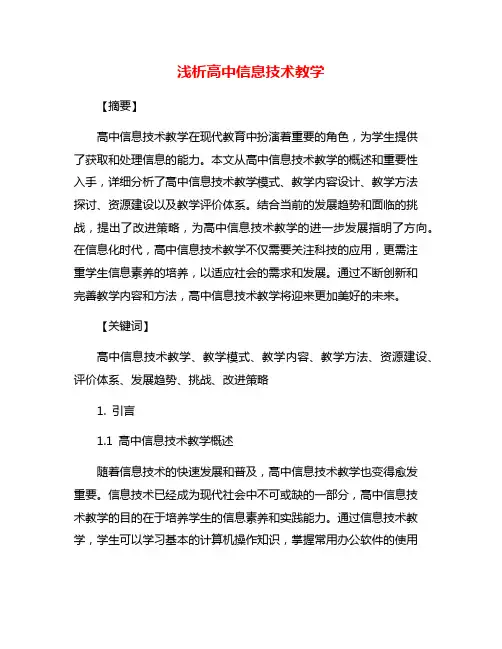 浅析高中信息技术教学

【摘要】

高中信息技术教学在现代教育中扮演着重要的角色，为学生提供了获取和处理信息的能力。本文从高中信息技术教学的概述和重要性入手，详细分析了高中信息技术教学模式、教学内容设计、教学方法探讨、资源建设以及教学评价体系。结合当前的发展趋势和面临的挑战，提出了改进策略，为高中信息技术教学的进一步发展指明了方向。在信息化时代，高中信息技术教学不仅需要关注科技的应用，更需注重学生信息素养的培养，以适应社会的需求和发展。通过不断创新和完善教学内容和方法，高中信息技术教学将迎来更加美好的未来。

【关键词】

高中信息技术教学、教学模式、教学内容、教学方法、资源建设、评价体系、发展趋势、挑战、改进策略

1. 引言

1.1 高中信息技术教学概述

随着信息技术的快速发展和普及，高中信息技术教学也变得愈发重要。信息技术已经成为现代社会中不可或缺的一部分，高中信息技术教学的目的在于培养学生的信息素养和实践能力。通过信息技术教学，学生可以学习基本的计算机操作知识，掌握常用办公软件的使用